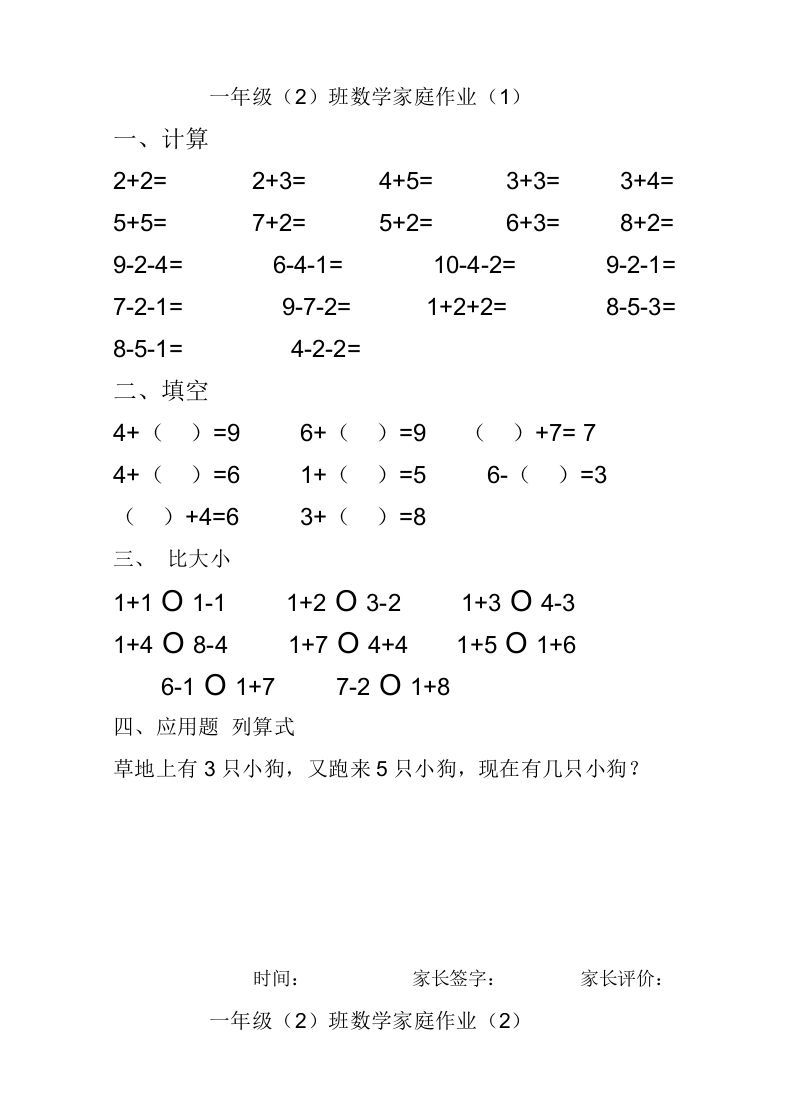 一年级（2）班数学家庭作业（1）

一、计算

2+2= 2+3= 4+5= 3+3= 3+4=

5+5= 7+2= 5+2= 6+3= 8+2=

9-2-4= 6-4-1= 10-4-2= 9-2-1=

7-2-1= 9-7-2= 1+2+2= 8-5-3=

8-5-1= 4-2-2=

二、填空

4+（ ）=9 6+（ ）=9 （ ）+7= 7

4+（ ）=6 1+（ ）=5 6-（ ）=3

（ ）+4=6 3+（ ）=8

三、 比大小

1+1 O 1-1 1+2 O 3-2 1+3 O 4-3

1+4 O 8-4 1+7 O 4+4 1+5 O 1+6

6-1 O 1+7 7-2 O 1+8

四、应用题 列算式

草地上有 3 只小狗，又跑来 5 只小狗，现在有几只小狗？

时间： 家长签字： 家长评价：

一年级（2）班数学家庭作业（2）